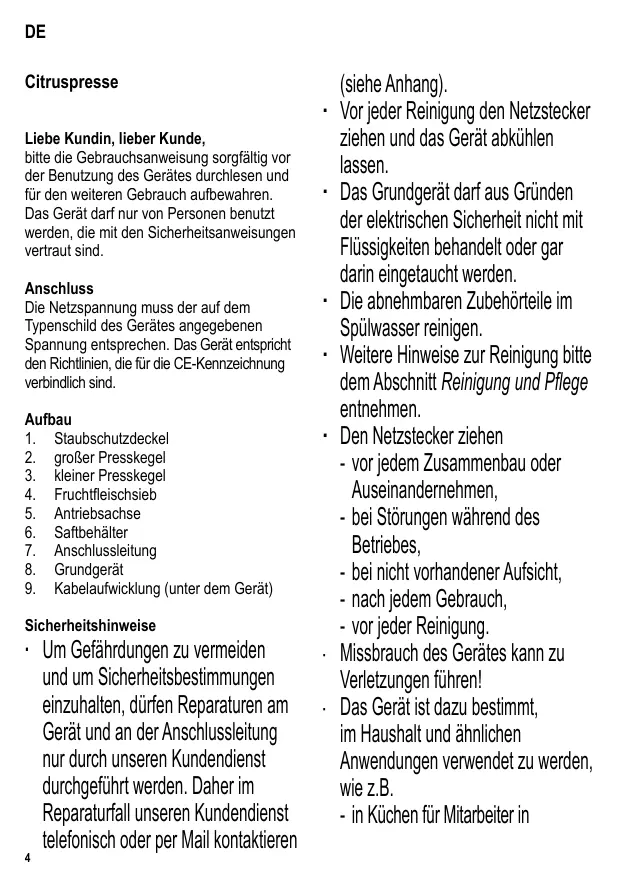 DE

Citruspresse

Liebe Kundin, lieber Kunde,
bitte die Gebrauchsanweisung sorgfältig vor der Benutzung des Gerätes durchlesen und für den weiteren Gebrauch aufbewahren. Das Gerät darf nur von Personen benutzt werden, die mit den Sicherheitsanweisungen vertraut sind.

Anschluss
Die Netzspannung muss der auf dem Typenschild des Gerätes angegebenen Spannung entsprechen. Das Gerät entspricht den Richtlinien, die für die CE-Kennzeichnung verbindlich sind.

Aufbau
1. Staubschutzdeckel
2. großer Presskegel
3. kleiner Presskegel
4. Fruchtfleischsieb
5. Antriebsachse
6. Saftbehälter
7. Anschlussleitung
8. Grundgerät
9. Kabelaufwicklung (unter dem Gerät)

Sicherheitshinweise
· Um Gefährdungen zu vermeiden und um Sicherheitsbestimmungen einzuhalten, dürfen Reparaturen am Gerät und an der Anschlussleitung nur durch unseren Kundendienst durchgeführt werden. Daher im Reparaturfall unseren Kundendienst telefonisch oder per Mail kontaktieren (siehe Anhang).
· Vor jeder Reinigung den Netzstecker ziehen und das Gerät abkühlen lassen.
· Das Grundgerät darf aus Gründen der elektrischen Sicherheit nicht mit Flüssigkeiten behandelt oder gar darin eingetaucht werden.
· Die abnehmbaren Zubehörteile im Spülwasser reinigen.
· Weitere Hinweise zur Reinigung bitte dem Abschnitt Reinigung und Pflege entnehmen.
· Den Netzstecker ziehen
- vor jedem Zusammenbau oder Auseinandernehmen,
- bei Störungen während des Betriebes,
- bei nicht vorhandener Aufsicht,
- nach jedem Gebrauch,
- vor jeder Reinigung.
· Missbrauch des Gerätes kann zu Verletzungen führen!
· Das Gerät ist dazu bestimmt, im Haushalt und ähnlichen Anwendungen verwendet zu werden, wie z.B.
- in Küchen für Mitarbeiter in

4